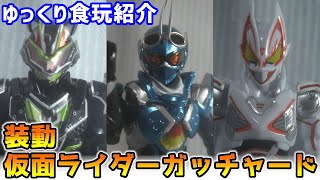 ゆっくり食玩紹介

装動
仮面ライダーガッチャード